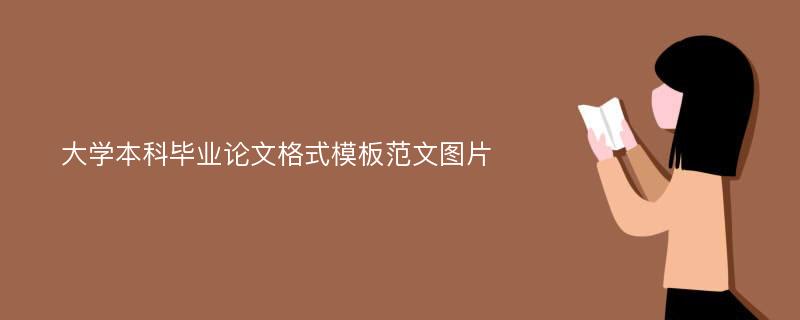 大学本科毕业论文格式模板范文图片